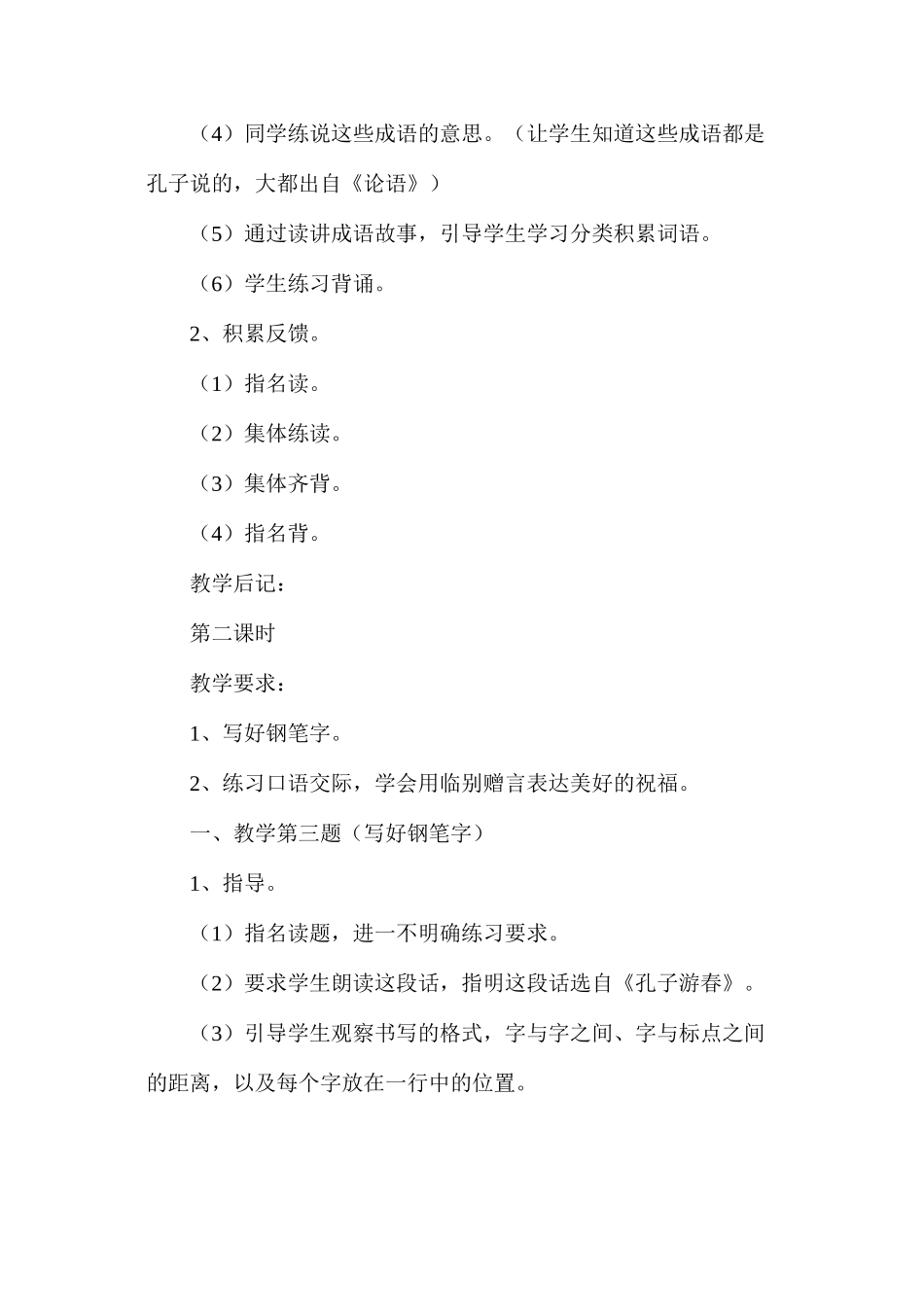 （4）同学练说这些成语的意思。（让学生知道这些成语都是孔子说的，大都出自《论语》）

（5）通过读讲成语故事，引导学生学习分类积累词语。

（6）学生练习背诵。

2、积累反馈。

（1）指名读。

（2）集体练读。

（3）集体齐背。

（4）指名背。

教学后记：

第二课时

教学要求：

1、写好钢笔字。

2、练习口语交际，学会用临别赠言表达美好的祝福。

一、教学第三题（写好钢笔字）

1、指导。

（1）指名读题，进一不明确练习要求。

（2）要求学生朗读这段话，指明这段话选自《孔子游春》。

（3）引导学生观察书写的格式，字与字之间、字与标点之间的距离，以及每个字放在一行中的位置。